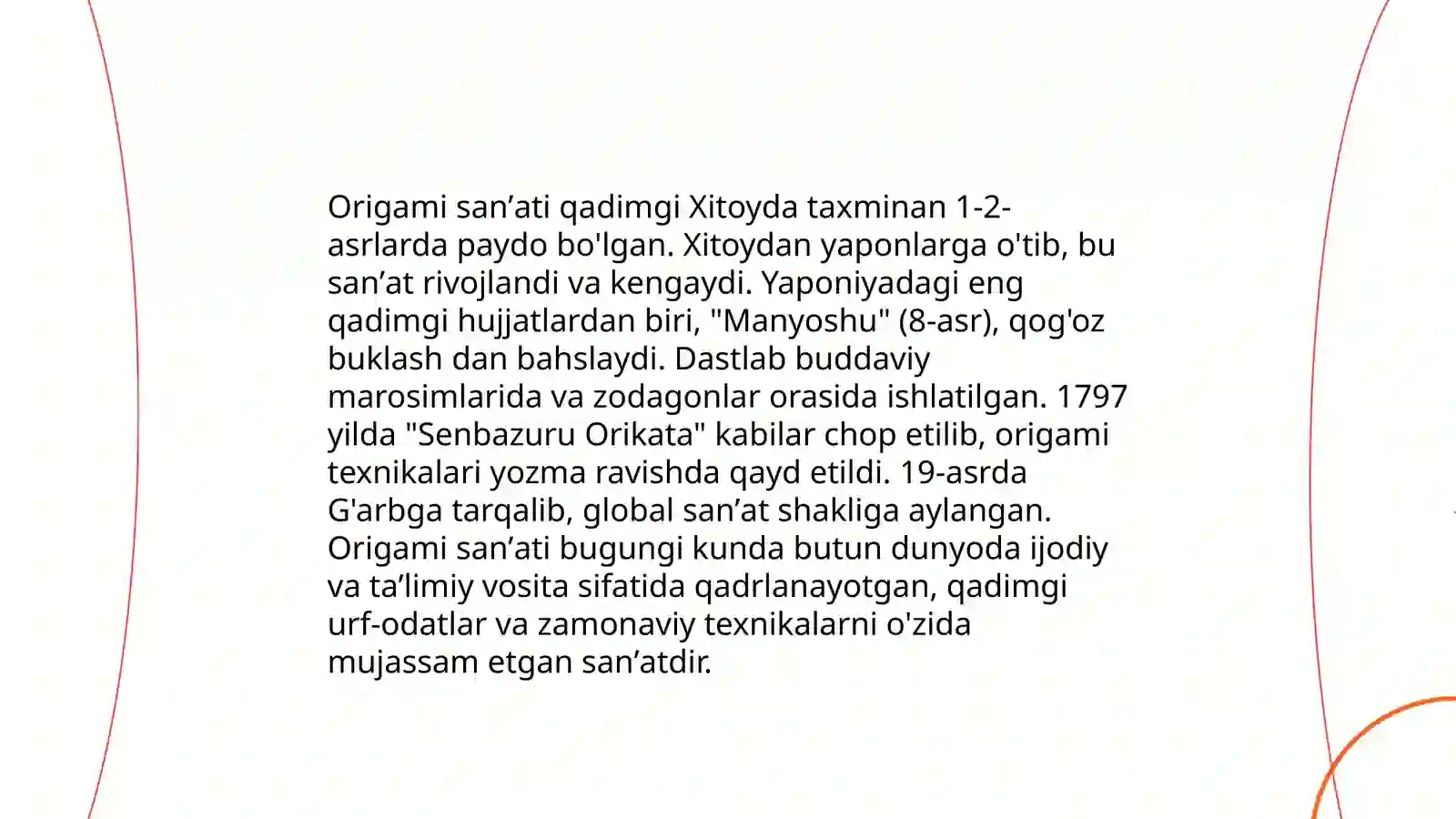 Origami san’ati qadimgi Xitoyda taxminan 1-2-asrlarda paydo bo'lgan. Xitoydan yaponlarga o'tib, bu san’at rivojlandi va kengaydi. Yaponiyadagi eng qadimgi hujjatlardan biri, "Manyoshu" (8-asr), qog'oz buklash dan bahslaydi. Dastlab buddaviy marosimlarida va zodagonlar orasida ishlatilgan. 1797 yilda "Senbazuru Orikata" kabilar chop etilib, origami texnikalari yozma ravishda qayd etildi. 19-asrda G'arbga tarqalib, global san’at shakliga aylangan. Origami san’ati bugungi kunda butun dunyoda ijodiy va ta’limiy vosita sifatida qadrlanayotgan, qadimgi urf-odatlar va zamonaviy texnikalarni o'zida mujassam etgan san’atdir.